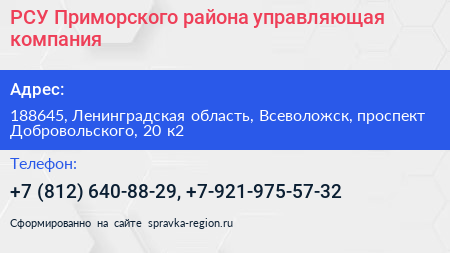 РСУ Приморского района управляющая компания

Адрес:

188645, Ленинградская область, Всеволожск, проспект Добровольского, 20 к2

Телефон:

+7 (812) 640-88-29, +7-921-975-57-32

Сформированно на сайте spravka-region.ru